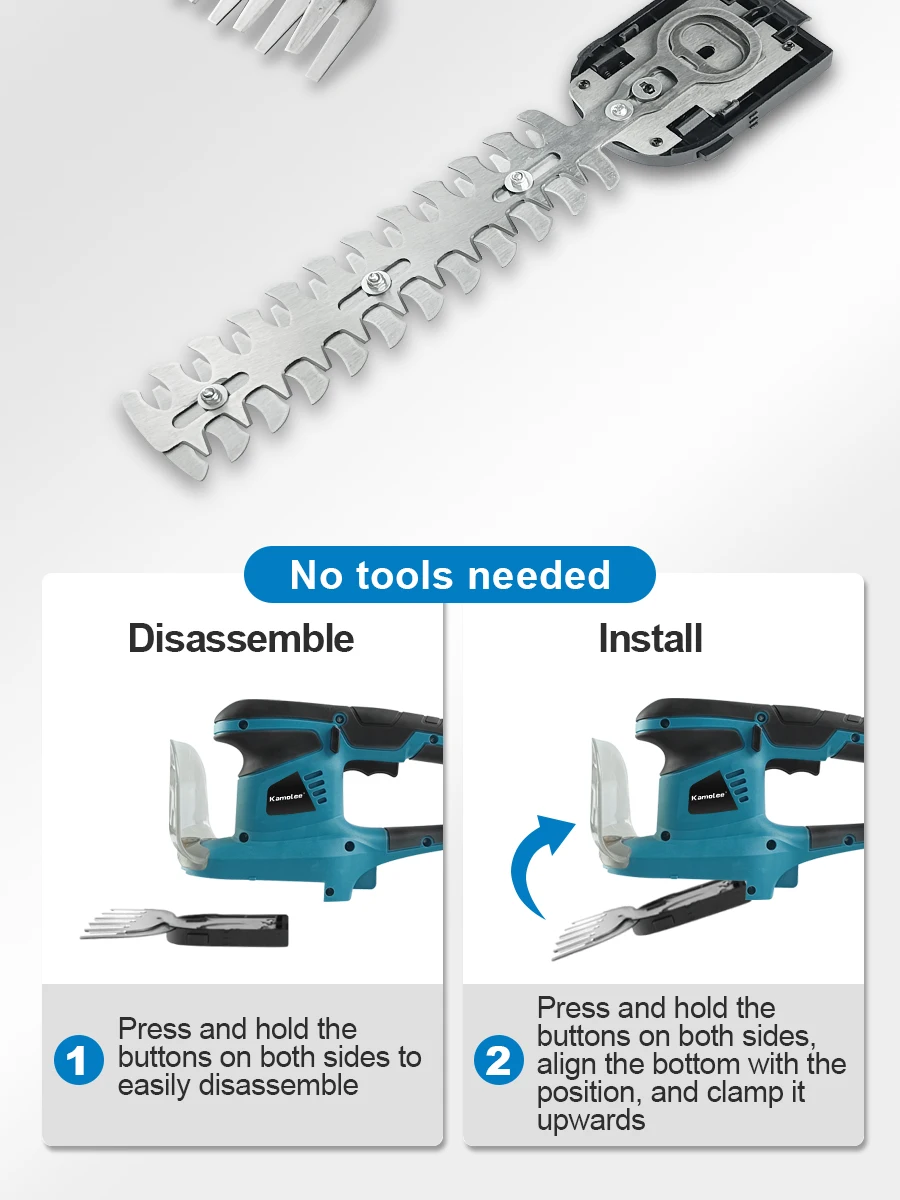 No tools needed

Disassemble

Kamolee

1 Press and hold the buttons on both sides to easily disassemble

Install

Kamolee

2 Press and hold the buttons on both sides, align the bottom with the position, and clamp it upwards